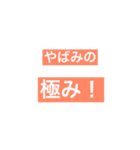 やばみの

極み！